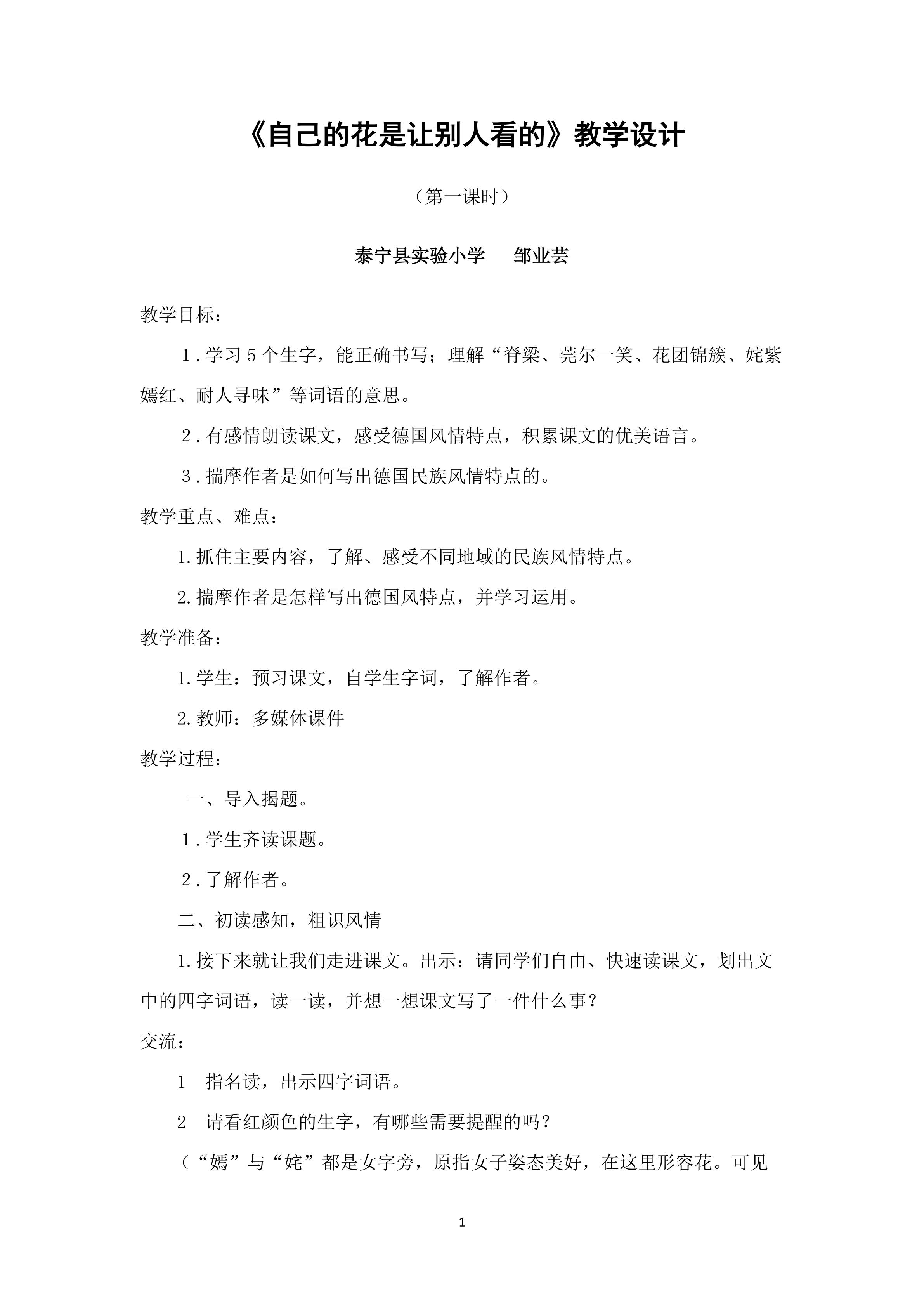 《自己的花是让别人看的》教学设计

（第一课时）

泰宁县实验小学　邹业芸

教学目标：

1.学习5个生字，能正确书写；理解“脊梁、莞尔一笑、花团锦簇、姹紫嫣红、耐人寻味”等词语的意思。

2.有感情朗读课文，感受德国风情特点，积累课文的优美语言。

3.揣摩作者是如何写出德国民族风情特点的。

教学重点、难点：

1.抓住主要内容，了解、感受不同地域的民族风情特点。

2.揣摩作者是怎样写出德国风特点，并学习运用。

教学准备：

1.学生：预习课文，自学生字词，了解作者。

2.教师：多媒体课件

教学过程：

一、导入揭题。

1.学生齐读课题。

2.了解作者。

二、初读感知，粗识风情

1.接下来就让我们走进课文。出示：请同学们自由、快速读课文，划出文中的四字词语，读一读，并想一想课文写了一件什么事？

交流：

1　指名读，出示四字词语。

2　请看红颜色的生字，有哪些需要提醒的吗？

（“嫣”与“姹”都是女字旁，原指女子姿态美好，在这里形容花。可见

1